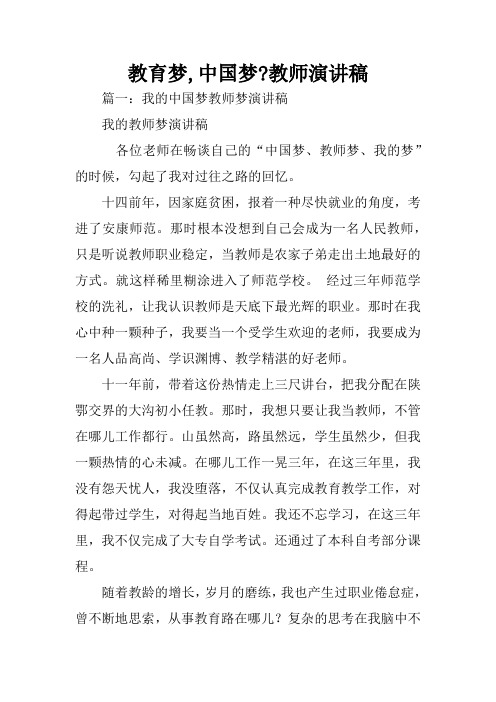 教育梦,中国梦?教师演讲稿

篇一：我的中国梦教师梦演讲稿

我的教师梦演讲稿

各位老师在畅谈自己的“中国梦、教师梦、我的梦”的时候，勾起了我对过往之路的回忆。

十四前年，因家庭贫困，报着一种尽快就业的角度，考进了安康师范。那时根本没想到自己会成为一名人民教师，只是听说教师职业稳定，当教师是农家子弟走出土地最好的方式。就这样稀里糊涂进入了师范学校。 经过三年师范学校的洗礼，让我认识教师是天底下最光辉的职业。那时在我心中种一颗种子，我要当一个受学生欢迎的老师，我要成为一名人品高尚、学识渊博、教学精湛的好老师。

十一年前，带着这份热情走上三尺讲台，把我分配在陕鄂交界的大沟初小任教。那时，我想只要让我当教师，不管在哪儿工作都行。山虽然高，路虽然远，学生虽然少，但我一颗热情的心未减。在哪儿工作一晃三年，在这三年里，我没有怨天忧人，我没堕落，不仅认真完成教育教学工作，对得起带过学生，对得起当地百姓。我还不忘学习，在这三年里，我不仅完成了大专自学考试。还通过了本科自考部分课程。

随着教龄的增长，岁月的磨练，我也产生过职业倦怠症，曾不断地思索，从事教育路在哪儿？复杂的思考在我脑中不